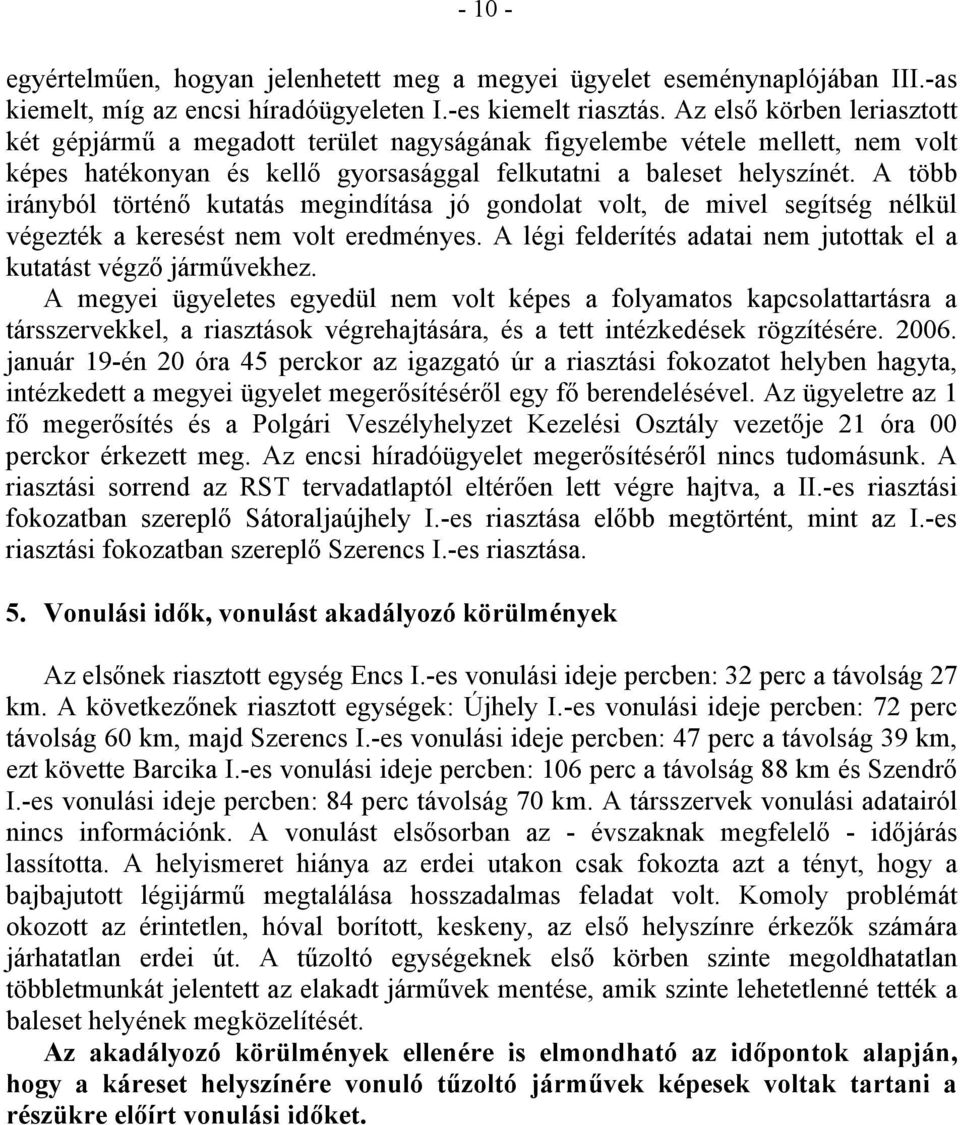 - 10 -

egyértelműen, hogyan jelenhetett meg a megyei ügyelet eseménynaplójában III.-as kiemelt, míg az encsi híradóügyeleten I.-es kiemelt riasztás. Az első körben leriasztott két gépjármű a megadott terület nagyságának figyelembe vétele mellett, nem volt képes hatékonyan és kellő gyorsasággal felkutatni a baleset helyszínét. A több irányból történő kutatás megindítása jó gondolat volt, de mivel segítség nélkül végezték a keresést nem volt eredményes. A légi felderítés adatai nem jutottak el a kutatást végző járművekhez.
A megyei ügyeletes egyedül nem volt képes a folyamatos kapcsolattartásra a társszervekkel, a riasztások végrehajtására, és a tett intézkedések rögzítésére. 2006. január 19-én 20 óra 45 perckor az igazgató úr a riasztási fokozatot helyben hagyta, intézkedett a megyei ügyelet megerősítéséről egy fő berendelésével. Az ügyeletre az 1 fő megerősítés és a Polgári Veszélyhelyzet Kezelési Osztály vezetője 21 óra 00 perckor érkezett meg. Az encsi híradóügyelet megerősítéséről nincs tudomásunk. A riasztási sorrend az RST tervadatlaptól eltérően lett végre hajtva, a II.-es riasztási fokozatban szereplő Sátoraljaújhely I.-es riasztása előbb megtörtént, mint az I.-es riasztási fokozatban szereplő Szerencs I.-es riasztása.

5. Vonulási idők, vonulást akadályozó körülmények

Az elsőnek riasztott egység Encs I.-es vonulási ideje percben: 32 perc a távolság 27 km. A következőnek riasztott egységek: Újhely I.-es vonulási ideje percben: 72 perc távolság 60 km, majd Szerencs I.-es vonulási ideje percben: 47 perc a távolság 39 km, ezt követte Barcika I.-es vonulási ideje percben: 106 perc a távolság 88 km és Szendrő I.-es vonulási ideje percben: 84 perc távolság 70 km. A társszervek vonulási adatairól nincs információnk. A vonulást elsősorban az - évszaknak megfelelő - időjárás lassította. A helyismeret hiánya az erdei utakon csak fokozta azt a tényt, hogy a bajbajutott légijármű megtalálása hosszadalmas feladat volt. Komoly problémát okozott az érintetlen, hóval borított, keskeny, az első helyszínre érkezők számára járhatatlan erdei út. A tűzoltó egységeknek első körben szinte megoldhatatlan többletmunkát jelentett az elakadt járművek mentése, amik szinte lehetetlenné tették a baleset helyének megközelítését.
Az akadályozó körülmények ellenére is elmondható az időpontok alapján, hogy a káreset helyszínére vonuló tűzoltó járművek képesek voltak tartani a részükre előírt vonulási időket.